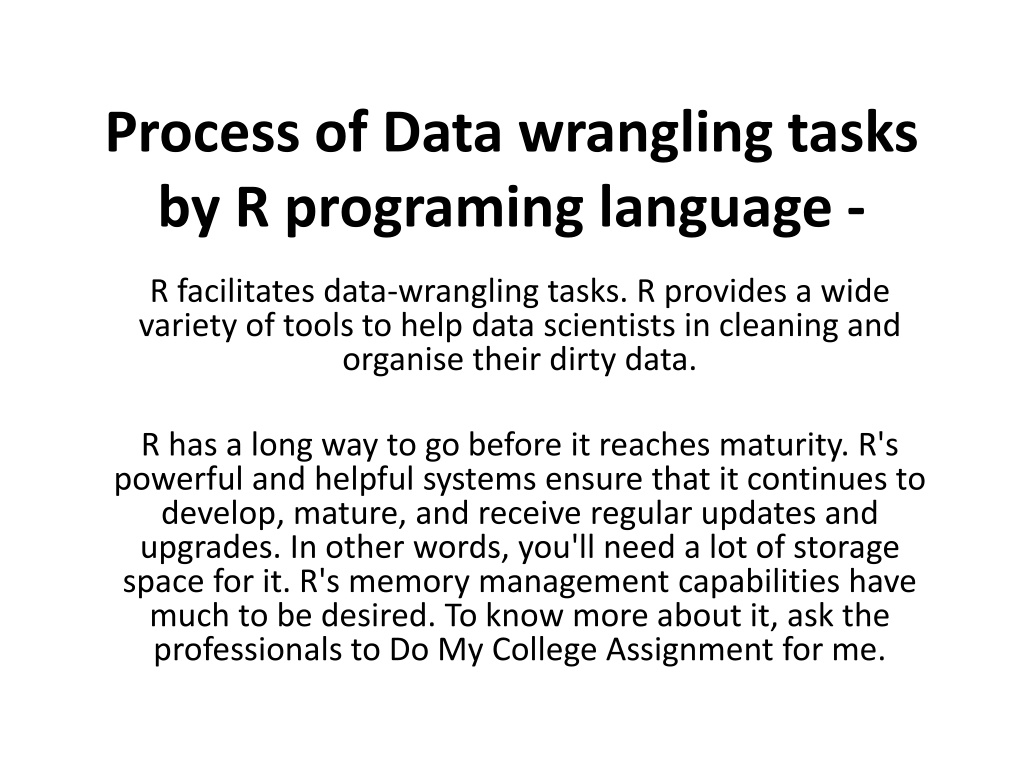 Process of Data wrangling tasks by R programing language -

R facilitates data-wrangling tasks. R provides a wide variety of tools to help data scientists in cleaning and organise their dirty data.

R has a long way to go before it reaches maturity. R's powerful and helpful systems ensure that it continues to develop, mature, and receive regular updates and upgrades. In other words, you'll need a lot of storage space for it. R's memory management capabilities have much to be desired. To know more about it, ask the professionals to Do My College Assignment for me.